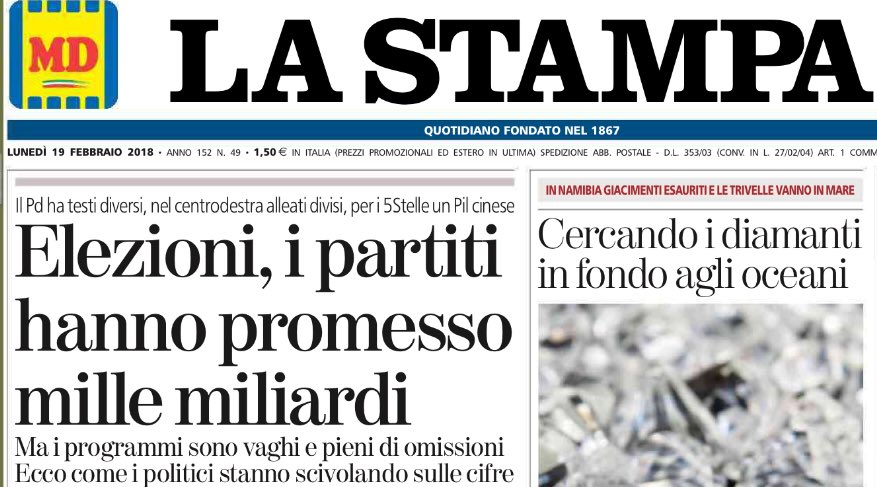 MD

LA STAMPA

QUOTIDIANO FONDATO NEL 1867

LUNEDÌ 19 FEBBRAIO 2018 • ANNO 152 N. 49 • 1,50 € IN ITALIA (PREZZI PROMOZIONALI ED ESTERO IN ULTIMA) SPEDIZIONE ABB. POSTALE - D.L. 353/03 (CONV. IN L. 27/02/04) ART. 1 COMM

Il Pd ha testi diversi, nel centrodestra alleati divisi, per i 5Stelle un Pil cinese

Elezioni, i partiti hanno promesso mille miliardi

Ma i programmi sono vaghi e pieni di omissioni
Ecco come i politici stanno scivolando sulle cifre

IN NAMIBIA GIACIMENTI ESAURITI E LE TRIVELLE VANNO IN MARE

Cercando i diamanti in fondo agli oceani